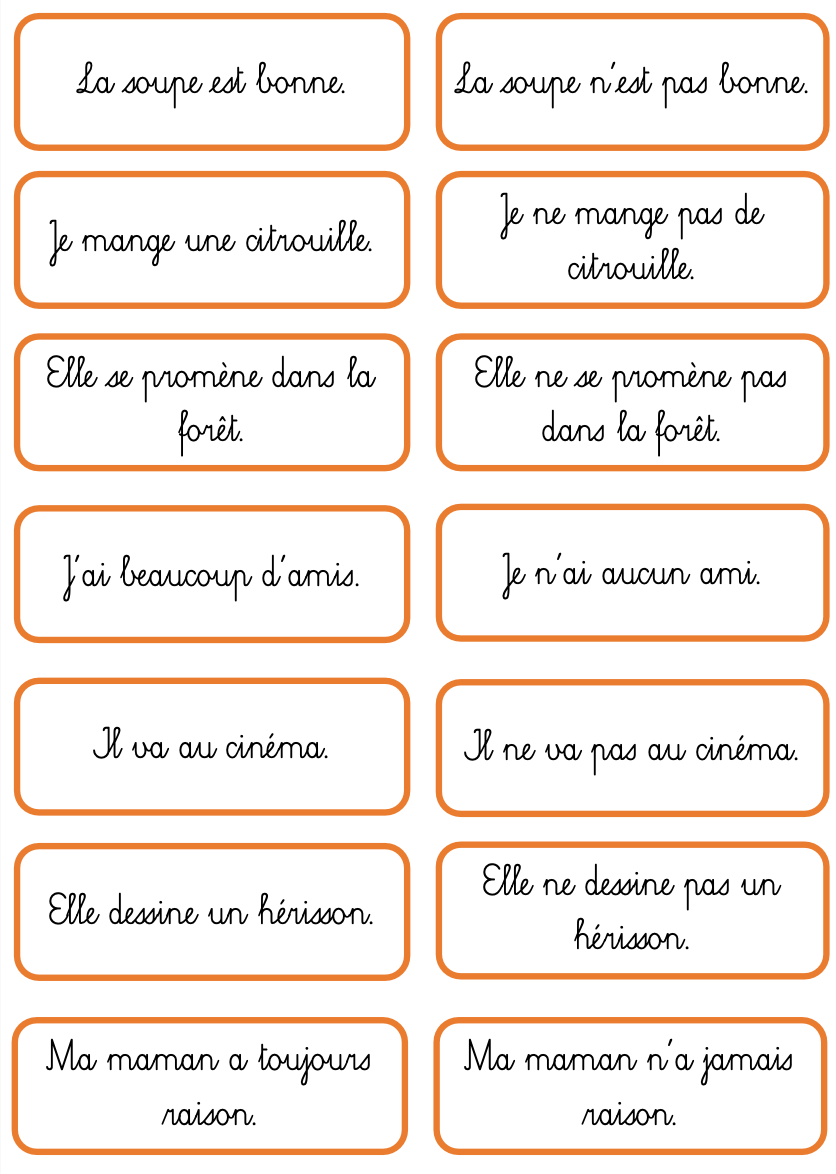 La soupe est bonne.

La soupe n'est pas bonne.

Je mange une citrouille.

Je ne mange pas de citrouille.

Elle se promène dans la forêt.

Elle ne se promène pas dans la forêt.

J'ai beaucoup d'amis.

Je n'ai aucun ami.

Il va au cinéma.

Il ne va pas au cinéma.

Elle dessine un hérisson.

Elle ne dessine pas un hérisson.

Ma maman a toujours raison.

Ma maman n'a jamais raison.